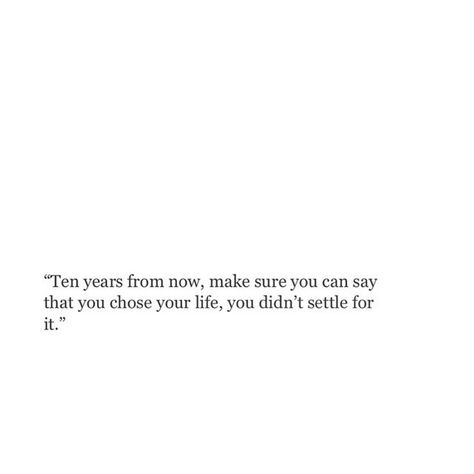 “Ten years from now, make sure you can say that you chose your life, you didn’t settle for it.”